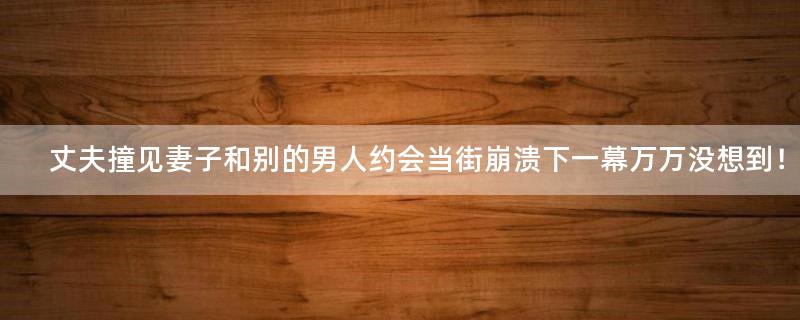 丈夫撞见妻子和别的男人约会当街崩溃下一幕万万没想到！